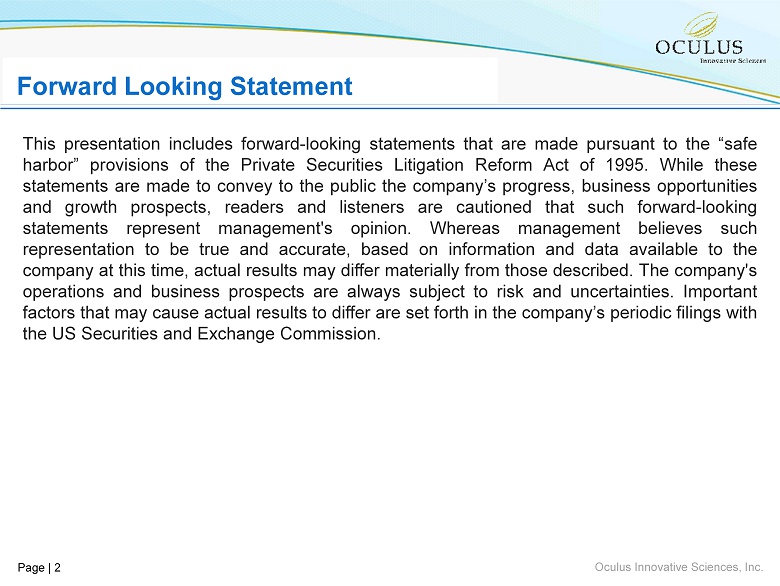 OCULUS
Innovative Sciences

Forward Looking Statement

This presentation includes forward-looking statements that are made pursuant to the “safe harbor” provisions of the Private Securities Litigation Reform Act of 1995. While these statements are made to convey to the public the company’s progress, business opportunities and growth prospects, readers and listeners are cautioned that such forward-looking statements represent management's opinion. Whereas management believes such representation to be true and accurate, based on information and data available to the company at this time, actual results may differ materially from those described. The company's operations and business prospects are always subject to risk and uncertainties. Important factors that may cause actual results to differ are set forth in the company’s periodic filings with the US Securities and Exchange Commission.

Page | 2

Oculus Innovative Sciences, Inc.